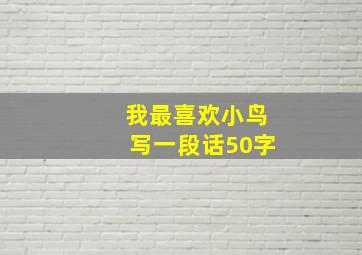 我最喜欢小鸟
写一段话50字